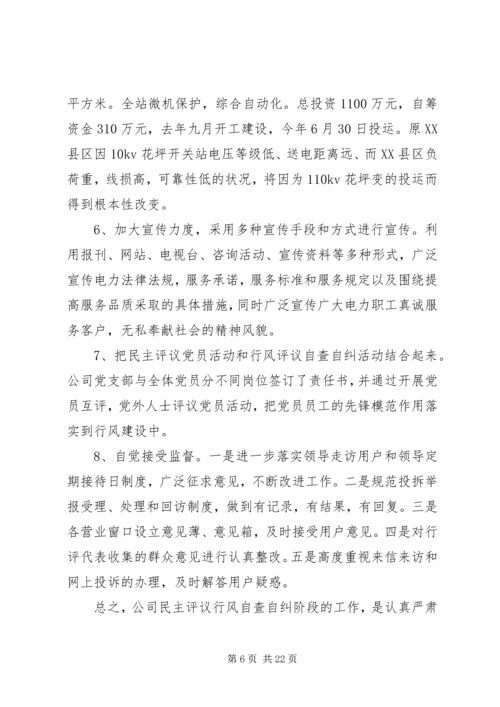 平方米。全站微机保护，综合自动化。总投资1100万元，自筹资金310万元，去年九月开工建设，今年6月30日投运。原XX县区因10kv花坪开关站电压等级低、送电距离远、而XX县区负荷重，线损高，可靠性低的状况，将因为110kv花坪变的投运而得到根本性改变。

6、加大宣传力度，采用多种宣传手段和方式进行宣传。利用报刊、网站、电视台、咨询活动、宣传资料等多种形式，广泛宣传电力法律法规，服务承诺，服务标准和服务规定以及围绕提高服务品质采取的具体措施，同时广泛宣传广大电力职工真诚服务客户，无私奉献社会的精神风貌。

7、把民主评议党员活动和行风评议自查自纠活动结合起来。公司党支部与全体党员分不同岗位签订了责任书，并通过开展党员互评，党外人士评议党员活动，把党员员工的先锋模范作用落实到行风建设中。

8、自觉接受监督。一是进一步落实领导走访用户和领导定期接待日制度，广泛征求意见，不断改进工作。二是规范投拆举报受理、处理和回访制度，做到有记录，有结果，有回复。三是各营业窗口设立意见薄、意见箱，及时接受用户意见。四是对行评代表收集的群众意见进行认真整改。五是高度重视来信来访和网上投诉的办理，及时解答用户疑惑。

总之，公司民主评议行风自查自纠阶段的工作，是认真严肃

第6页 共22页